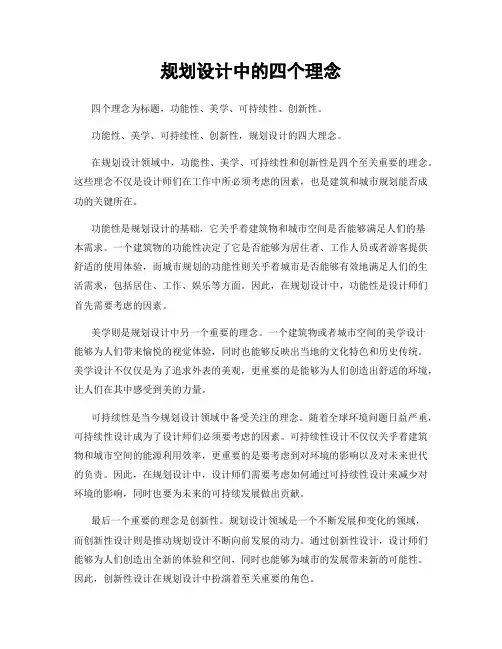 规划设计中的四个理念

四个理念为标题，功能性、美学、可持续性、创新性。

功能性、美学、可持续性、创新性，规划设计的四大理念。

在规划设计领域中，功能性、美学、可持续性和创新性是四个至关重要的理念。这些理念不仅是设计师们在工作中所必须考虑的因素，也是建筑和城市规划能否成功的关键所在。

功能性是规划设计的基础，它关乎着建筑物和城市空间是否能够满足人们的基本需求。一个建筑物的功能性决定了它是否能够为居住者、工作人员或者游客提供舒适的使用体验，而城市规划的功能性则关乎着城市是否能够有效地满足人们的生活需求，包括居住、工作、娱乐等方面。因此，在规划设计中，功能性是设计师们首先需要考虑的因素。

美学则是规划设计中另一个重要的理念。一个建筑物或者城市空间的美学设计能够为人们带来愉悦的视觉体验，同时也能够反映出当地的文化特色和历史传统。美学设计不仅仅是为了追求外表的美观，更重要的是能够为人们创造出舒适的环境，让人们在其中感受到美的力量。

可持续性是当今规划设计领域中备受关注的理念。随着全球环境问题日益严重，可持续性设计成为了设计师们必须要考虑的因素。可持续性设计不仅仅关乎着建筑物和城市空间的能源利用效率，更重要的是要考虑到对环境的影响以及对未来世代的负责。因此，在规划设计中，设计师们需要考虑如何通过可持续性设计来减少对环境的影响，同时也要为未来的可持续发展做出贡献。

最后一个重要的理念是创新性。规划设计领域是一个不断发展和变化的领域，而创新性设计则是推动规划设计不断向前发展的动力。通过创新性设计，设计师们能够为人们创造出全新的体验和空间，同时也能够为城市的发展带来新的可能性。因此，创新性设计在规划设计中扮演着至关重要的角色。